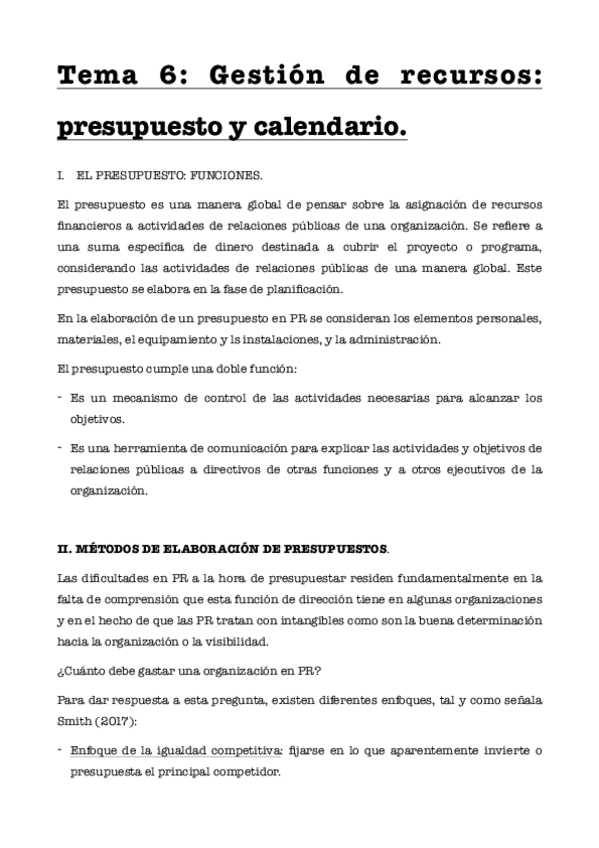 Tema 6: Gestión de recursos: presupuesto y calendario.

I. EL PRESUPUESTO: FUNCIONES.

El presupuesto es una manera global de pensar sobre la asignación de recursos financieros a actividades de relaciones públicas de una organización. Se refiere a una suma específica de dinero destinada a cubrir el proyecto o programa, considerando las actividades de relaciones públicas de una manera global. Este presupuesto se elabora en la fase de planificación.

En la elaboración de un presupuesto en PR se consideran los elementos personales, materiales, el equipamiento y ls instalaciones, y la administración.

El presupuesto cumple una doble función:

- Es un mecanismo de control de las actividades necesarias para alcanzar los objetivos.

- Es una herramienta de comunicación para explicar las actividades y objetivos de relaciones públicas a directivos de otras funciones y a otros ejecutivos de la organización.

II. MÉTODOS DE ELABORACIÓN DE PRESUPUESTOS.

Las dificultades en PR a la hora de presupuestar residen fundamentalmente en la falta de comprensión que esta función de dirección tiene en algunas organizaciones y en el hecho de que las PR tratan con intangibles como son la buena determinación hacia la organización o la visibilidad.

¿Cuánto debe gastar una organización en PR?

Para dar respuesta a esta pregunta, existen diferentes enfoques, tal y como señala Smith (2017):

- Enfoque de la igualdad competitiva: fijarse en lo que aparentemente invierte o presupuesta el principal competidor.